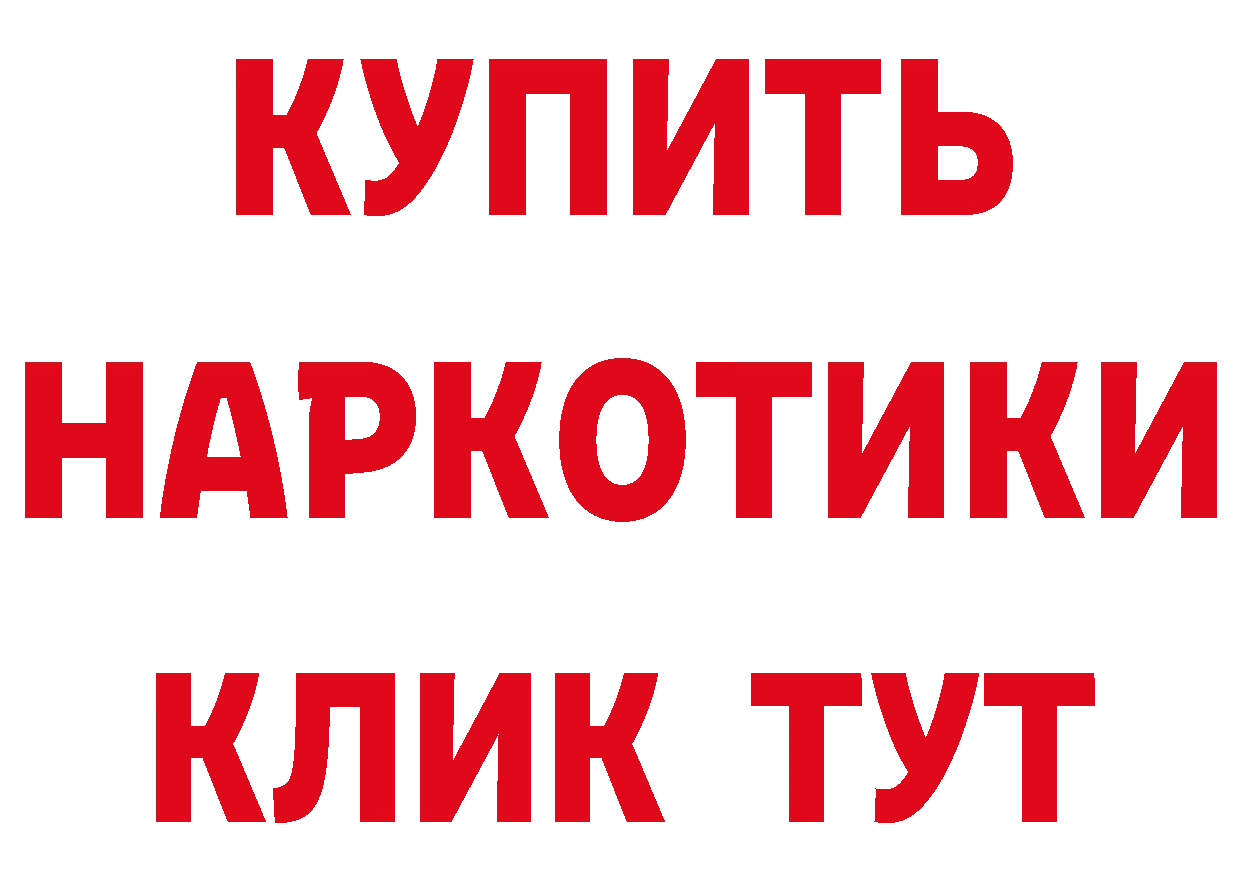 КУПИТЬ
НАРКОТИКИ
КЛИК ТУТ